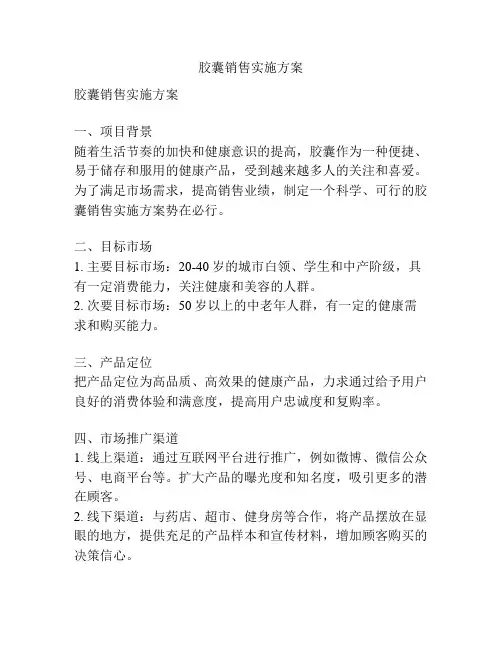 胶囊销售实施方案

胶囊销售实施方案

一、项目背景
随着生活节奏的加快和健康意识的提高，胶囊作为一种便捷、易于储存和服用的健康产品，受到越来越多人的关注和喜爱。为了满足市场需求，提高销售业绩，制定一个科学、可行的胶囊销售实施方案势在必行。

二、目标市场
1. 主要目标市场：20-40 岁的城市白领、学生和中产阶级，具有一定消费能力，关注健康和美容的人群。
2. 次要目标市场：50 岁以上的中老年人群，有一定的健康需求和购买能力。

三、产品定位
把产品定位为高品质、高效果的健康产品，力求通过给予用户良好的消费体验和满意度，提高用户忠诚度和复购率。

四、市场推广渠道
1. 线上渠道：通过互联网平台进行推广，例如微博、微信公众号、电商平台等。扩大产品的曝光度和知名度，吸引更多的潜在顾客。
2. 线下渠道：与药店、超市、健身房等合作，将产品摆放在显眼的地方，提供充足的产品样本和宣传材料，增加顾客购买的决策信心。